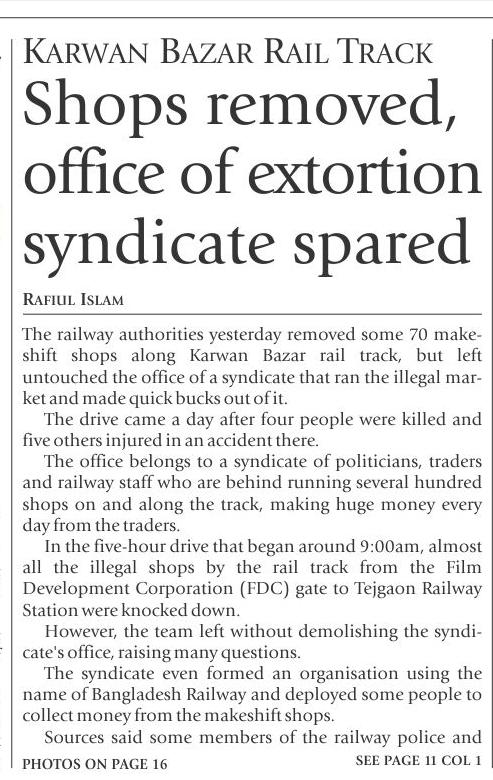 KARWAN BAZAR RAIL TRACK

Shops removed, office of extortion syndicate spared

RAFIUL ISLAM

The railway authorities yesterday removed some 70 makeshift shops along Karwan Bazar rail track, but left untouched the office of a syndicate that ran the illegal market and made quick bucks out of it.

The drive came a day after four people were killed and five others injured in an accident there.

The office belongs to a syndicate of politicians, traders and railway staff who are behind running several hundred shops on and along the track, making huge money every day from the traders.

In the five-hour drive that began around 9:00am, almost all the illegal shops by the rail track from the Film Development Corporation (FDC) gate to Tejgaon Railway Station were knocked down.

However, the team left without demolishing the syndicate's office, raising many questions.

The syndicate even formed an organisation using the name of Bangladesh Railway and deployed some people to collect money from the makeshift shops.

Sources said some members of the railway police and

PHOTOS ON PAGE 16

SEE PAGE 11 COL 1